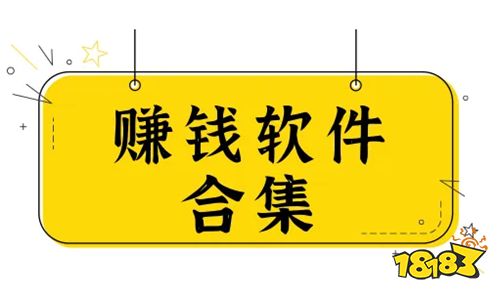 赚钱软件
合集

18183